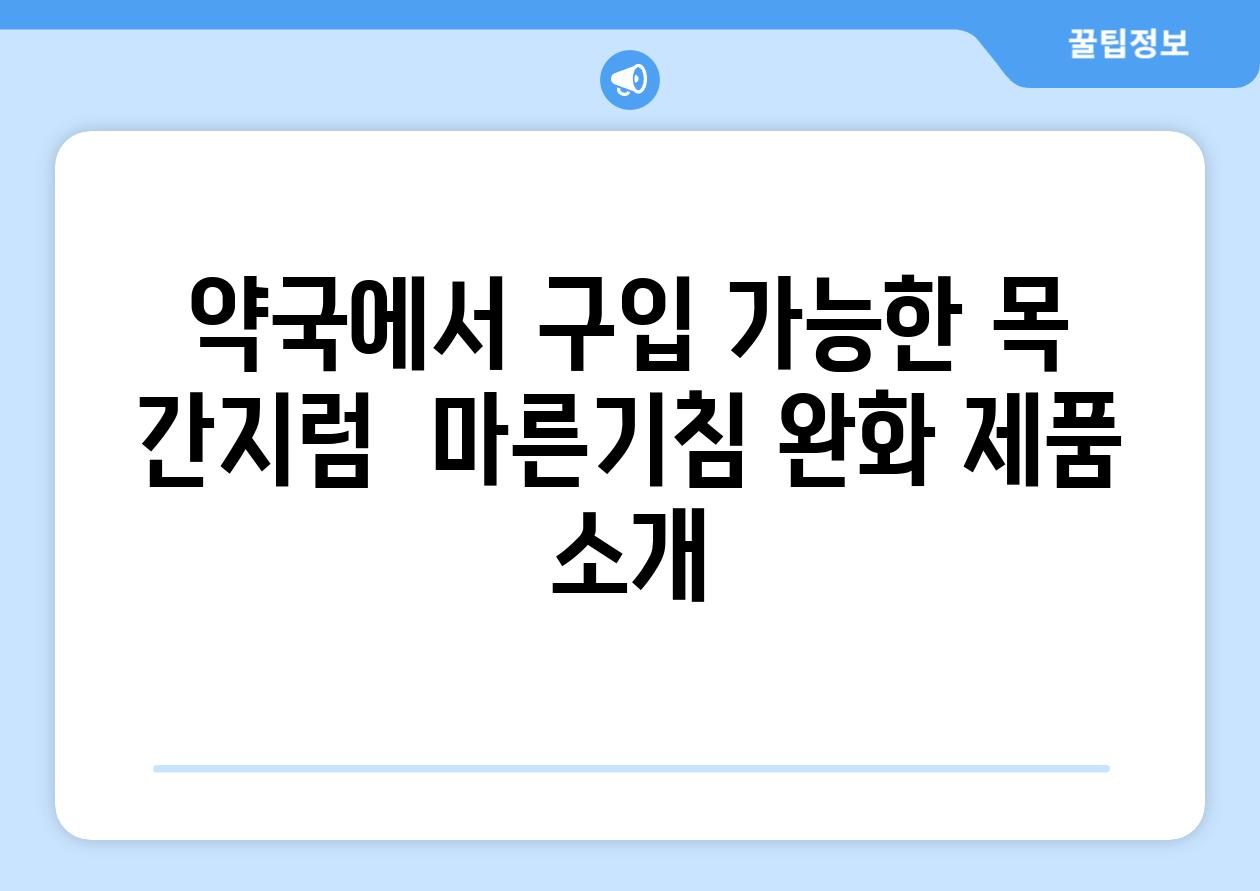 꿀팁정보

약국에서 구입 가능한 목 간지럼  마른기침 완화 제품 소개